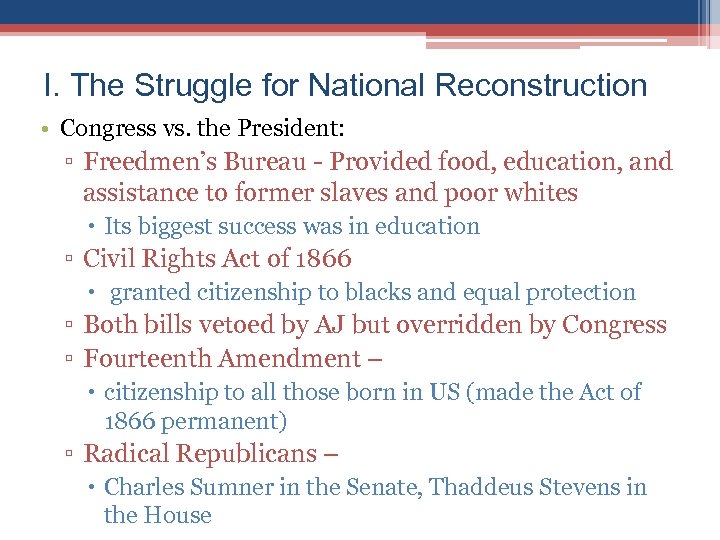 I. The Struggle for National Reconstruction

• Congress vs. the President:
▫ Freedmen's Bureau - Provided food, education, and assistance to former slaves and poor whites
• Its biggest success was in education
▫ Civil Rights Act of 1866
• granted citizenship to blacks and equal protection
▫ Both bills vetoed by AJ but overridden by Congress
▫ Fourteenth Amendment –
• citizenship to all those born in US (made the Act of 1866 permanent)
▫ Radical Republicans –
• Charles Sumner in the Senate, Thaddeus Stevens in the House